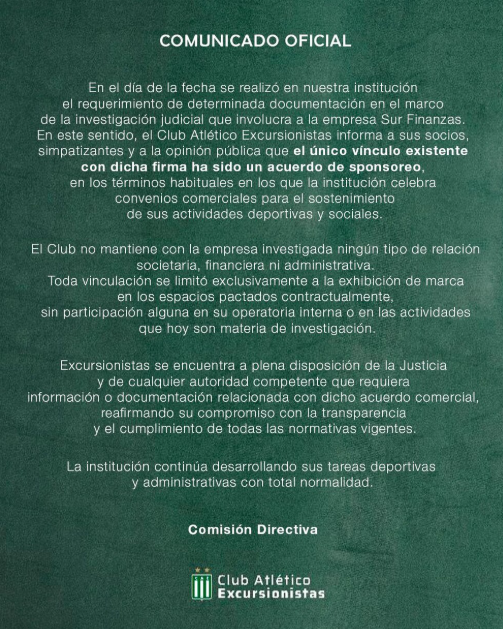 COMUNICADO OFICIAL

En el día de la fecha se realizó en nuestra institución el requerimiento de determinada documentación en el marco de la investigación judicial que involucra a la empresa Sur Finanzas. En este sentido, el Club Atlético Excursionistas informa a sus socios, simpatizantes y a la opinión pública que el único vínculo existente con dicha firma ha sido un acuerdo de sponsoreo, en los términos habituales en los que la institución celebra convenios comerciales para el sostenimiento de sus actividades deportivas y sociales.

El Club no mantiene con la empresa investigada ningún tipo de relación societaria, financiera ni administrativa. Toda vinculación se limitó exclusivamente a la exhibición de marca en los espacios pactados contractualmente, sin participación alguna en su operatoria interna o en las actividades que hoy son materia de investigación.

Excursionistas se encuentra a plena disposición de la Justicia y de cualquier autoridad competente que requiera información o documentación relacionada con dicho acuerdo comercial, reafirmando su compromiso con la transparencia y el cumplimiento de todas las normativas vigentes.

La institución continúa desarrollando sus tareas deportivas y administrativas con total normalidad.

Comisión Directiva

Club Atlético
Excursionistas